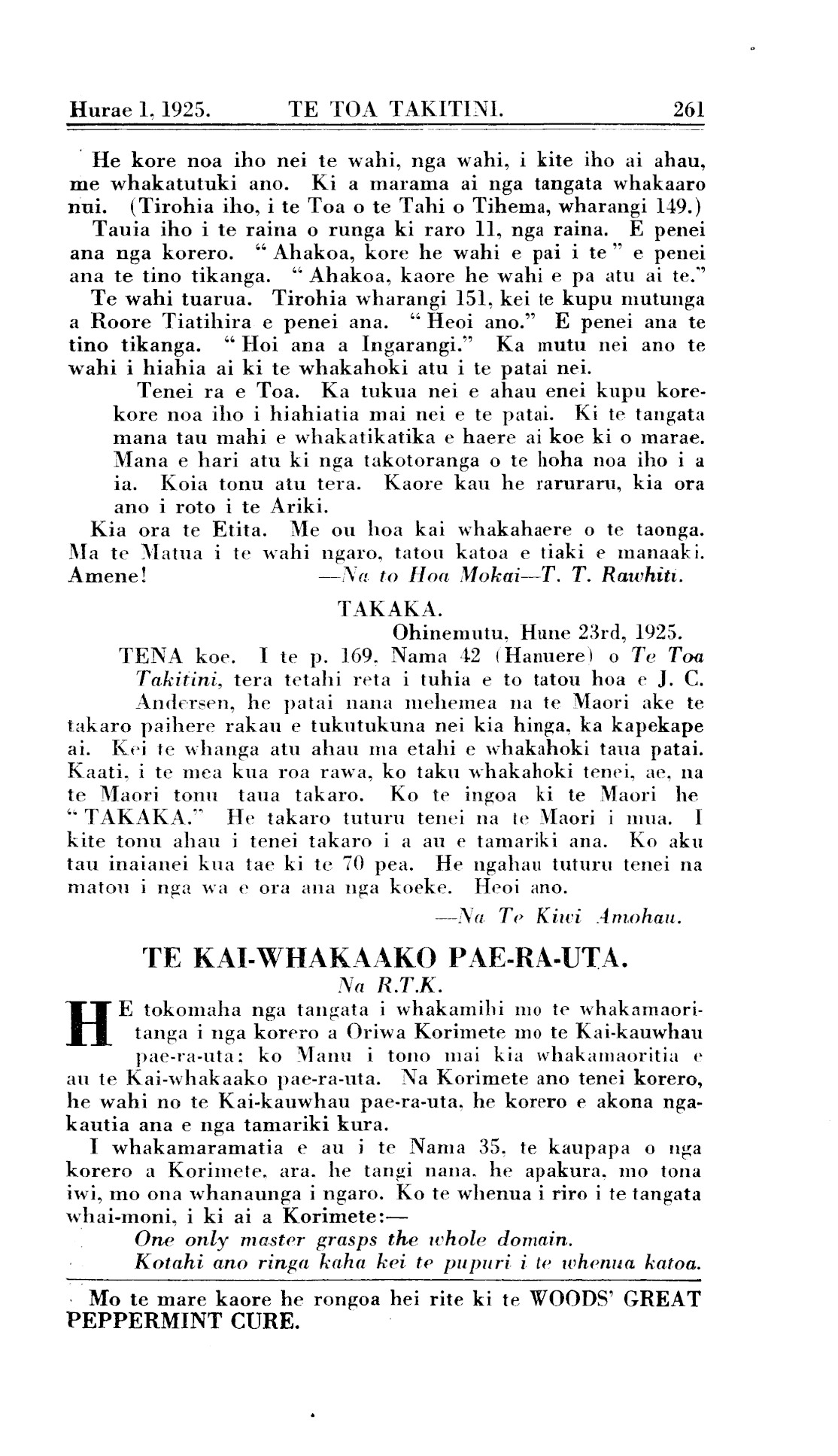 Hurae 1, 1925. TE TOA TAKITINI. 261

He kore noa iho nei te wahi, nga wahi, i kite iho ai ahau, me whakatutuki ano. Ki a marama ai nga tangata whakaaro nui. (Tirohia iho, i te Toa o te Tahi o Tihema, wharangi 149.)

Tauia iho i te raina o runga ki raro 11, nga raina. E penei ana nga korero. "Ahakoa, kore he wahi e pai i te" e penei ana te tino tikanga. "Ahakoa, kaore he wahi e pa atu ai te."

Te wahi tuarua. Tirohia wharangi 151, kei te kupu mutunga a Roore Tiatihira e penei ana. "Heoi ano." E penei ana te tino tikanga. "Hoi ana a Ingarangi." Ka mutu nei ano te wahi i hiahia ai ki te whakahoki atu i te patai nei.

Tenei ra e Toa. Ka tukua nei e ahau enei kupu korekore noa iho i hiahiatia mai nei e te patai. Ki te tangata mana tau mahi e whakatikatika e haere ai koe ki o marae. Mana e hari atu ki nga takotoranga o te hoha noa iho i a ia. Koia tonu atu tera. Kaore kau he raruraru, kia ora ano i roto i te Ariki.

Kia ora te Etita. Me ou hoa kai whakahaere o te taonga. Ma te Matua i te wahi ngaro, tatou katoa e tiaki e manaaki. Amene! —Na to Hoa Mokai—T. T. Rawhiti.

TAKAKA.

Ohinemutu, Hune 23rd, 1925.

TENA koe. I te p. 169, Nama 42 (Hanuere) o Te Toa Takitini, tera tetahi reta i tuhia e to tatou hoa e J. C. Andersen, he patai nana mehemea na te Maori ake te takaro paihere rakau e tukutukuna nei kia hinga, ka kapekape ai. Kei te whanga atu ahau ma etahi e whakahoki taua patai. Kaati, i te mea kua roa rawa, ko taku whakahoki tenei, ae, na te Maori tonu taua takaro. Ko te ingoa ki te Maori he "TAKAKA." He takaro tuturu tenei na te Maori i mua. I kite tonu ahau i tenei takaro i a au e tamariki ana. Ko aku tau inaianei kua tae ki te 70 pea. He ngahau tuturu tenei na matou i nga wa e ora ana nga koeke. Heoi ano.

—Na Te Kiwi Amohau.

TE KAI-WHAKAAKO PAE-RA-UTA.

Na R.T.K.

HE tokomaha nga tangata i whakamihi mo te whakamaoritanga i nga korero a Oriwa Korimete mo te Kai-kauwhau pae-ra-uta: ko Manu i tono mai kia whakamaoritia e au te Kai-whakaako pae-ra-uta. Na Korimete ano tenei korero, he wahi no te Kai-kauwhau pae-ra-uta, he korero e akona ngakautia ana e nga tamariki kura.

I whakamaramatia e au i te Nama 35, te kaupapa o nga korero a Korimete, ara, he tangi nana, he apakura, mo tona iwi, mo ona whanaunga i ngaro. Ko te whenua i riro i te tangata whai-moni, i ki ai a Korimete:—

One only master grasps the whole domain.
Kotahi ano ringa kaha kei te pupuri i te whenua katoa.

Mo te mare kaore he rongoa hei rite ki te WOODS' GREAT PEPPERMINT CURE.